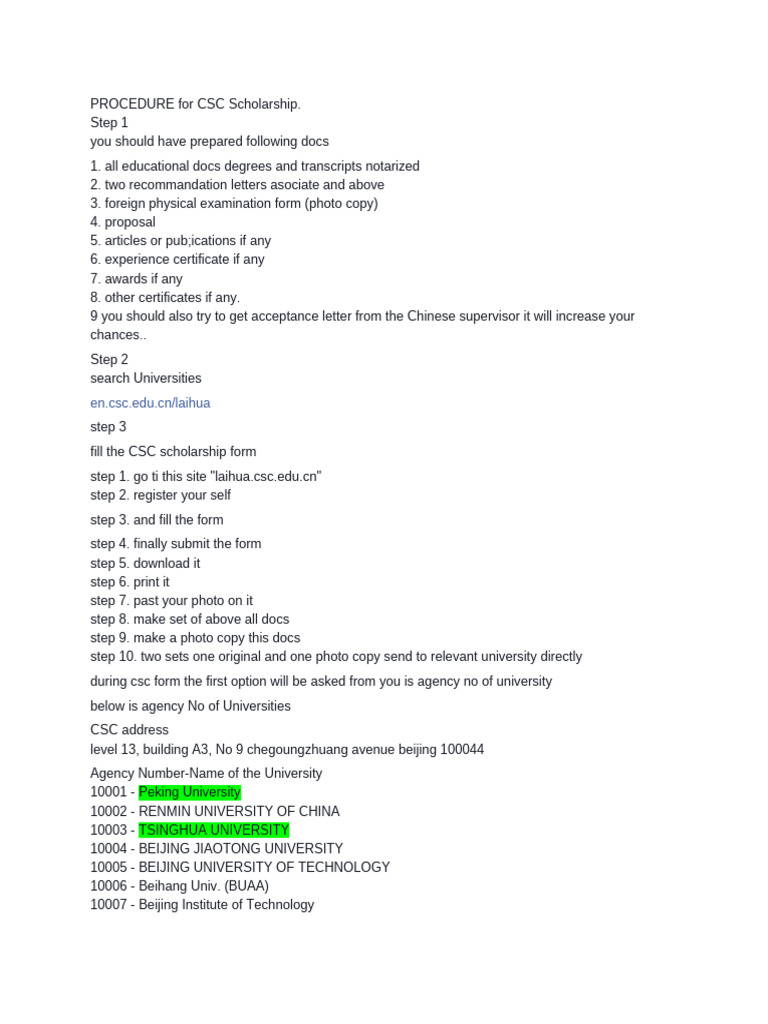 PROCEDURE for CSC Scholarship.
Step 1
you should have prepared following docs

1. all educational docs degrees and transcripts notarized
2. two recommandation letters asociate and above
3. foreign physical examination form (photo copy)
4. proposal
5. articles or pub;ications if any
6. experience certificate if any
7. awards if any
8. other certificates if any.
9 you should also try to get acceptance letter from the Chinese supervisor it will increase your chances..

Step 2
search Universities

en.csc.edu.cn/laihua

step 3

fill the CSC scholarship form

step 1. go ti this site "laihua.csc.edu.cn"
step 2. register your self

step 3. and fill the form

step 4. finally submit the form
step 5. download it
step 6. print it
step 7. past your photo on it
step 8. make set of above all docs
step 9. make a photo copy this docs
step 10. two sets one original and one photo copy send to relevant university directly

during csc form the first option will be asked from you is agency no of university

below is agency No of Universities

CSC address
level 13, building A3, No 9 chegoungzhuang avenue beijing 100044

Agency Number-Name of the University
10001 - Peking University
10002 - RENMIN UNIVERSITY OF CHINA
10003 - TSINGHUA UNIVERSITY
10004 - BEIJING JIAOTONG UNIVERSITY
10005 - BEIJING UNIVERSITY OF TECHNOLOGY
10006 - Beihang Univ. (BUAA)
10007 - Beijing Institute of Technology